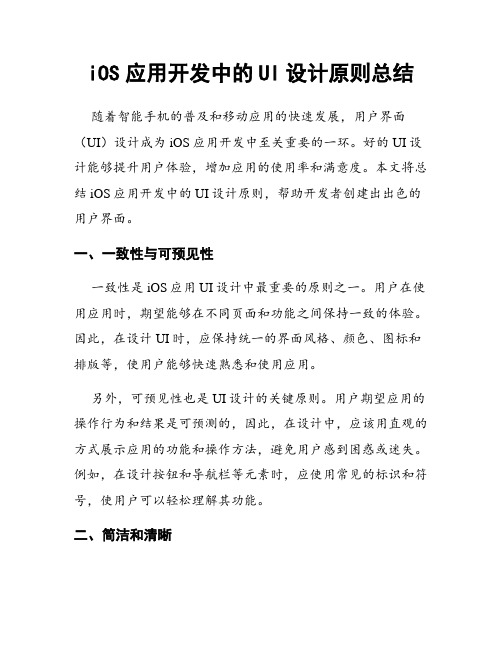 iOS 应用开发中的 UI 设计原则总结

随着智能手机的普及和移动应用的快速发展，用户界面（UI）设计成为 iOS 应用开发中至关重要的一环。好的 UI 设计能够提升用户体验，增加应用的使用率和满意度。本文将总结 iOS 应用开发中的 UI 设计原则，帮助开发者创建出出色的用户界面。

一、一致性与可预见性

一致性是 iOS 应用 UI 设计中最重要的原则之一。用户在使用应用时，期望能够在不同页面和功能之间保持一致的体验。因此，在设计 UI 时，应保持统一的界面风格、颜色、图标和排版等，使用户能够快速熟悉和使用应用。

另外，可预见性也是 UI 设计的关键原则。用户期望应用的操作行为和结果是可预测的，因此，在设计中，应该用直观的方式展示应用的功能和操作方法，避免用户感到困惑或迷失。例如，在设计按钮和导航栏等元素时，应使用常见的标识和符号，使用户可以轻松理解其功能。

二、简洁和清晰